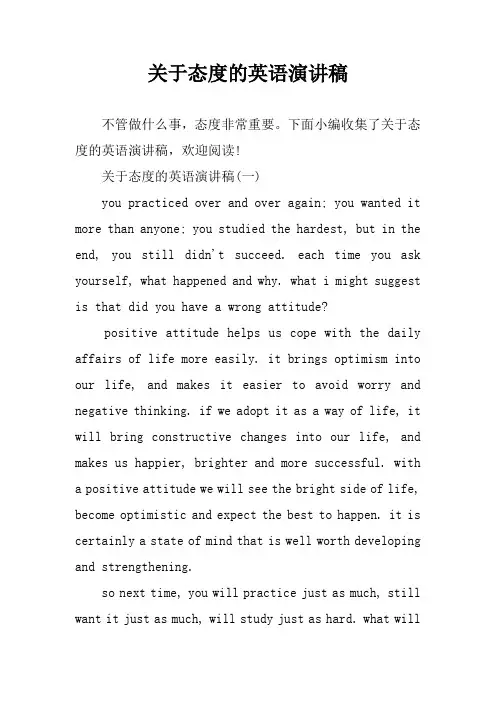 关于态度的英语演讲稿

不管做什么事，态度非常重要。下面小编收集了关于态度的英语演讲稿，欢迎阅读!

关于态度的英语演讲稿(一)

you practiced over and over again; you wanted it more than anyone; you studied the hardest, but in the end, you still didn't succeed. each time you ask yourself, what happened and why. what i might suggest is that did you have a wrong attitude?

positive attitude helps us cope with the daily affairs of life more easily. it brings optimism into our life, and makes it easier to avoid worry and negative thinking. if we adopt it as a way of life, it will bring constructive changes into our life, and makes us happier, brighter and more successful. with a positive attitude we will see the bright side of life, become optimistic and expect the best to happen. it is certainly a state of mind that is well worth developing and strengthening.

so next time, you will practice just as much, still want it just as much, will study just as hard. what will